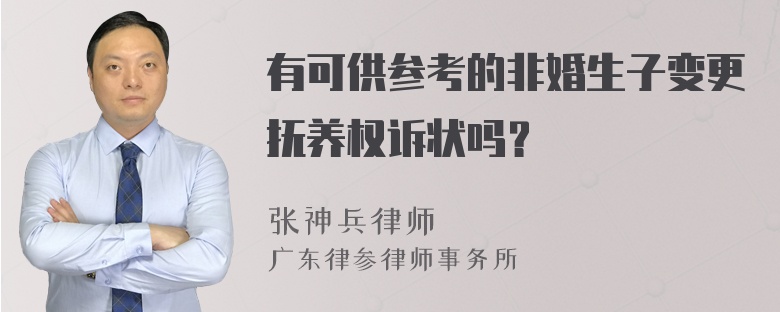 有可供参考的非婚生子变更抚养权诉状吗？

张神兵律师
广东律参律师事务所